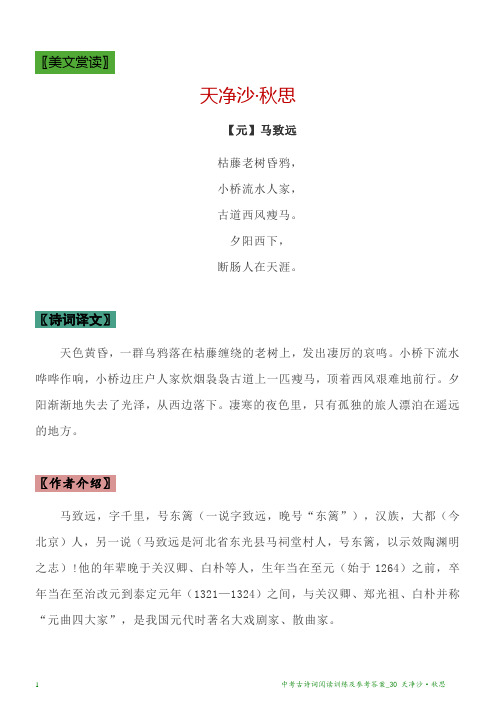 〖美文赏读〗

天净沙·秋思

【元】马致远

枯藤老树昏鸦，

小桥流水人家，

古道西风瘦马。

夕阳西下，

断肠人在天涯。

〖诗词译文〗

天色黄昏，一群乌鸦落在枯藤缠绕的老树上，发出凄厉的哀鸣。小桥下流水哗哗作响，小桥边庄户人家炊烟袅袅古道上一匹瘦马，顶着西风艰难地前行。夕阳渐渐地失去了光泽，从西边落下。凄寒的夜色里，只有孤独的旅人漂泊在遥远的地方。

〖作者介绍〗

马致远，字千里，号东篱（一说字致远，晚号"东篱"），汉族，大都（今北京）人，另一说（马致远是河北省东光县马祠堂村人，号东篱，以示效陶渊明之志）!他的年辈晚于关汉卿、白朴等人，生年当在至元（始于 1264）之前，卒年当在至治改元到泰定元年（1321—1324）之间，与关汉卿、郑光祖、白朴并称"元曲四大家"，是我国元代时著名大戏剧家、散曲家。

1 中考古诗词阅读训练及参考答案_30 天净沙·秋思